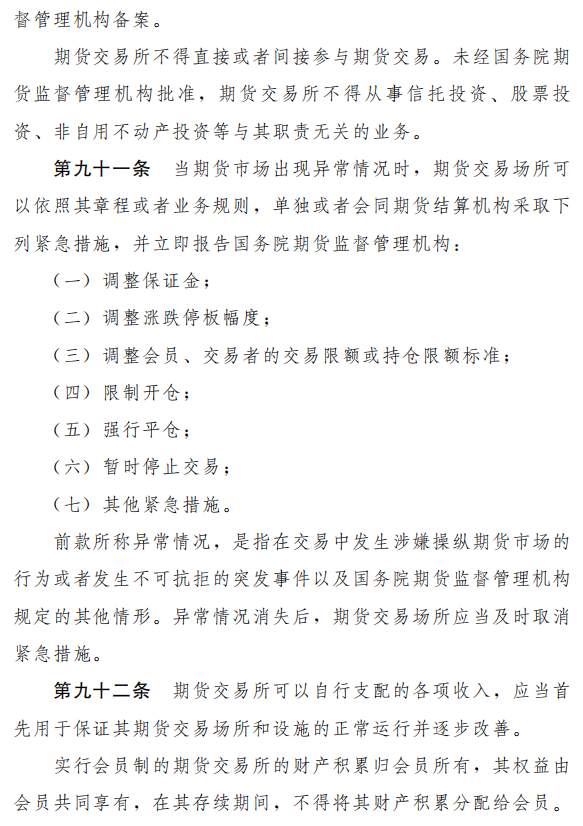 督管理机构备案。

期货交易所不得直接或者间接参与期货交易。未经国务院期货监督管理机构批准，期货交易所不得从事信托投资、股票投资、非自用不动产投资等与其职责无关的业务。

第九十一条　当期货市场出现异常情况时，期货交易场所可以依照其章程或者业务规则，单独或者会同期货结算机构采取下列紧急措施，并立即报告国务院期货监督管理机构：

（一）调整保证金；

（二）调整涨跌停板幅度；

（三）调整会员、交易者的交易限额或持仓限额标准；

（四）限制开仓；

（五）强行平仓；

（六）暂时停止交易；

（七）其他紧急措施。

前款所称异常情况，是指在交易中发生涉嫌操纵期货市场的行为或者发生不可抗拒的突发事件以及国务院期货监督管理机构规定的其他情形。异常情况消失后，期货交易场所应当及时取消紧急措施。

第九十二条　期货交易所可以自行支配的各项收入，应当首先用于保证其期货交易场所和设施的正常运行并逐步改善。

实行会员制的期货交易所的财产积累归会员所有，其权益由会员共同享有，在其存续期间，不得将其财产积累分配给会员。